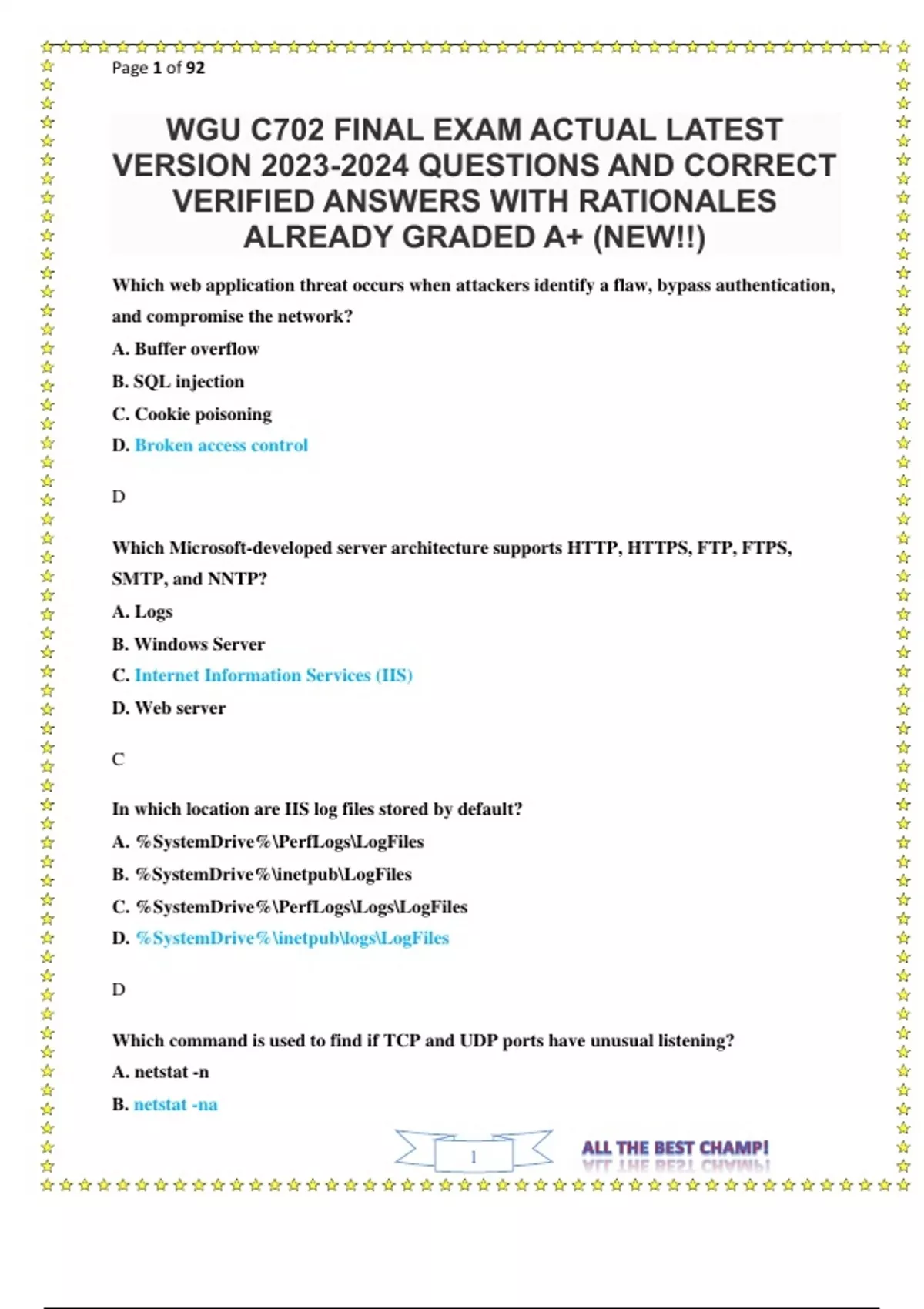 Page 1 of 92

WGU C702 FINAL EXAM ACTUAL LATEST VERSION 2023-2024 QUESTIONS AND CORRECT VERIFIED ANSWERS WITH RATIONALES ALREADY GRADED A+ (NEW!!)

Which web application threat occurs when attackers identify a flaw, bypass authentication, and compromise the network?

A. Buffer overflow

B. SQL injection

C. Cookie poisoning

D. Broken access control

D

Which Microsoft-developed server architecture supports HTTP, HTTPS, FTP, FTPS, SMTP, and NNTP?

A. Logs

B. Windows Server

C. Internet Information Services (IIS)

D. Web server

C

In which location are IIS log files stored by default?

A. %SystemDrive%\PerfLogs\LogFiles

B. %SystemDrive%\inetpub\LogFiles

C. %SystemDrive%\PerfLogs\Logs\LogFiles

D. %SystemDrive%\inetpub\logs\LogFiles

D

Which command is used to find if TCP and UDP ports have unusual listening?

A. netstat -n

B. netstat -na

1

ALL THE BEST CHAMP!